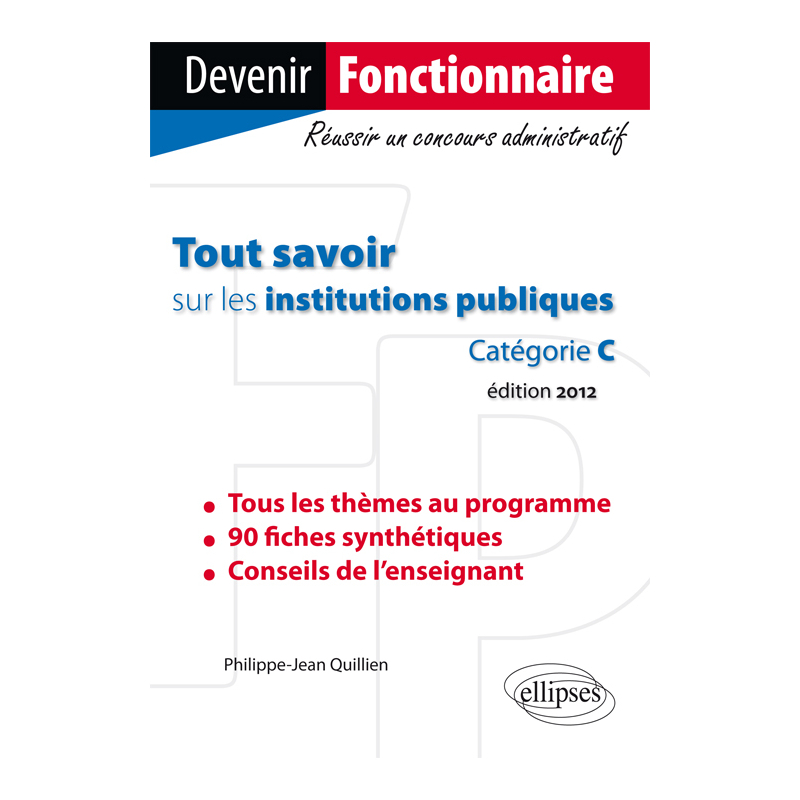 Devenir Fonctionnaire

Réussir un concours administratif

Tout savoir
sur les institutions publiques

Catégorie C

édition 2012

• Tous les thèmes au programme
• 90 fiches synthétiques
• Conseils de l'enseignant

Philippe-Jean Quillien

ellipses